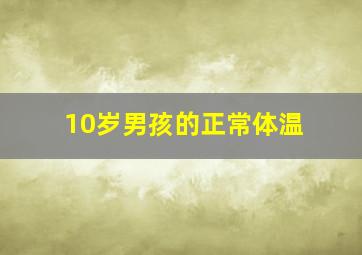 10岁男孩的正常体温